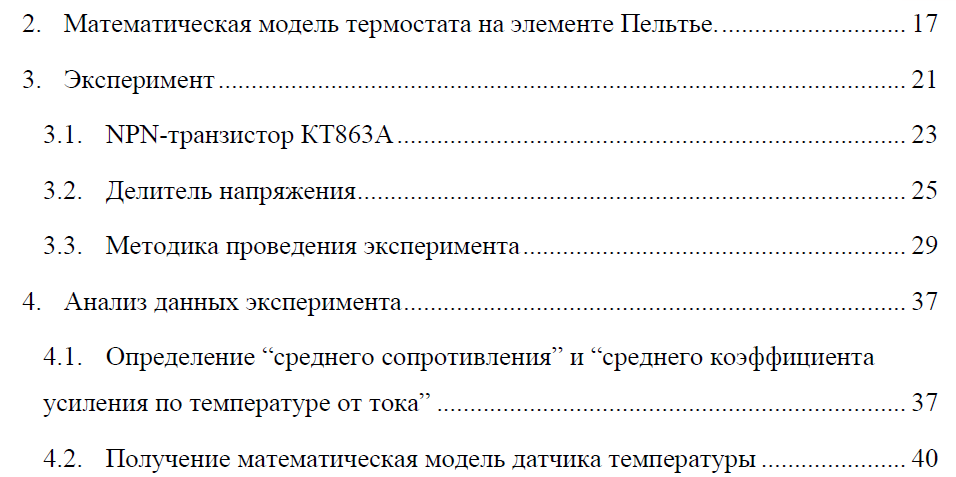 2. Математическая модель термостата на элементе Пельтье. 17

3. Эксперимент 21

3.1. NPN-транзистор КТ863А 23

3.2. Делитель напряжения 25

3.3. Методика проведения эксперимента 29

4. Анализ данных эксперимента 37

4.1. Определение "среднего сопротивления" и "среднего коэффициента усиления по температуре от тока" 37

4.2. Получение математическая модель датчика температуры 40